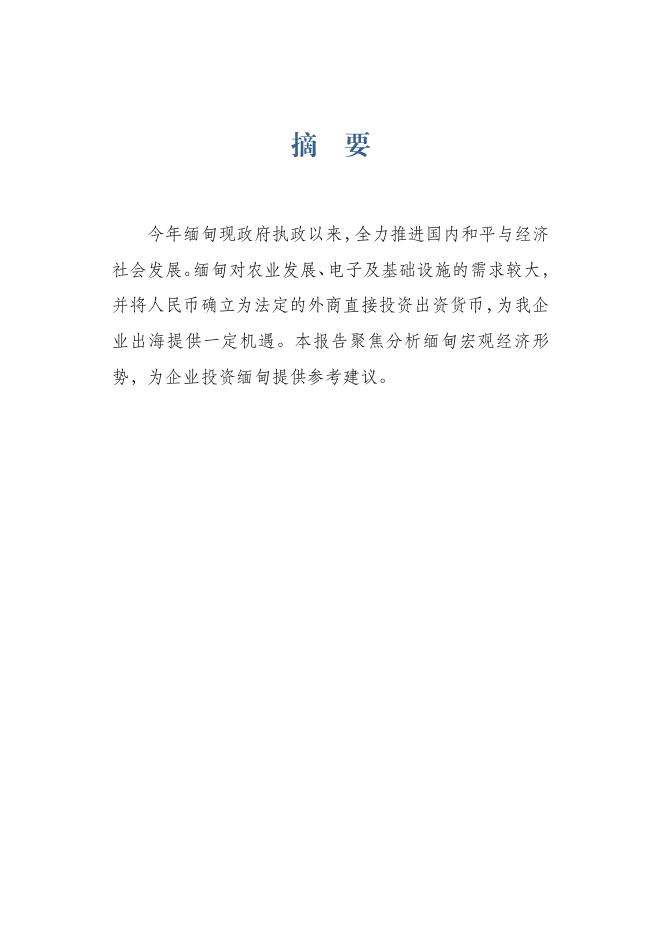 摘　要

今年缅甸现政府执政以来，全力推进国内和平与经济社会发展。缅甸对农业发展、电子及基础设施的需求较大，并将人民币确立为法定的外商直接投资出资货币，为我企业出海提供一定机遇。本报告聚焦分析缅甸宏观经济形势，为企业投资缅甸提供参考建议。